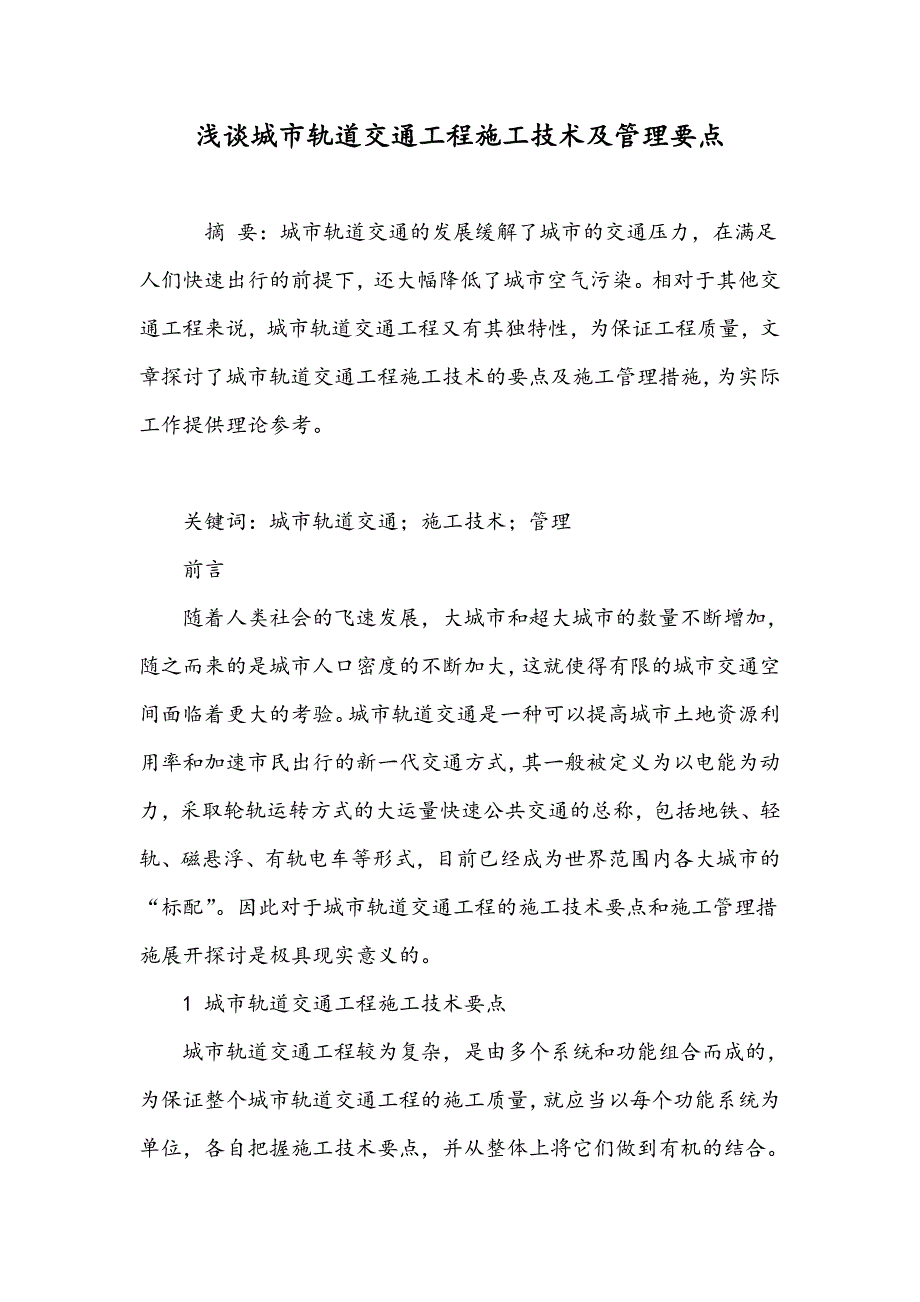 浅谈城市轨道交通工程施工技术及管理要点

摘 要：城市轨道交通的发展缓解了城市的交通压力，在满足人们快速出行的前提下，还大幅降低了城市空气污染。相对于其他交通工程来说，城市轨道交通工程又有其独特性，为保证工程质量，文章探讨了城市轨道交通工程施工技术的要点及施工管理措施，为实际工作提供理论参考。

关键词：城市轨道交通；施工技术；管理

前言

随着人类社会的飞速发展，大城市和超大城市的数量不断增加，随之而来的是城市人口密度的不断加大，这就使得有限的城市交通空间面临着更大的考验。城市轨道交通是一种可以提高城市土地资源利用率和加速市民出行的新一代交通方式，其一般被定义为以电能为动力，采取轮轨运转方式的大运量快速公共交通的总称，包括地铁、轻轨、磁悬浮、有轨电车等形式，目前已经成为世界范围内各大城市的“标配”。因此对于城市轨道交通工程的施工技术要点和施工管理措施展开探讨是极具现实意义的。

1 城市轨道交通工程施工技术要点

城市轨道交通工程较为复杂，是由多个系统和功能组合而成的，为保证整个城市轨道交通工程的施工质量，就应当以每个功能系统为单位，各自把握施工技术要点，并从整体上将它们做到有机的结合。